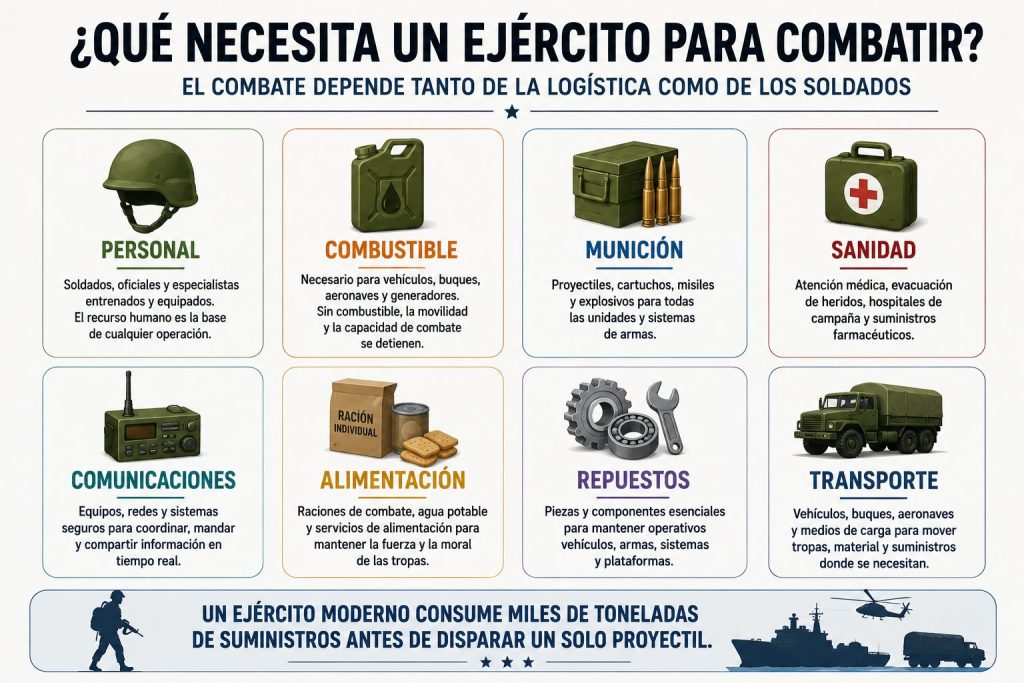 ¿QUÉ NECESITA UN EJÉRCITO PARA COMBATIR?

EL COMBATE DEPENDE TANTO DE LA LOGÍSTICA COMO DE LOS SOLDADOS

PERSONAL

Soldados, oficiales y especialistas entrenados y equipados. El recurso humano es la base de cualquier operación.

COMBUSTIBLE

Necesario para vehículos, buques, aeronaves y generadores. Sin combustible, la movilidad y la capacidad de combate se detienen.

MUNICIÓN

Proyectiles, cartuchos, misiles y explosivos para todas las unidades y sistemas de armas.

SANIDAD

Atención médica, evacuación de heridos, hospitales de campaña y suministros farmacéuticos.

COMUNICACIONES

Equipos, redes y sistemas seguros para coordinar, mandar y compartir información en tiempo real.

RACIÓN INDIVIDUAL

ALIMENTACIÓN

Raciones de combate, agua potable y servicios de alimentación para mantener la fuerza y la moral de las tropas.

REPUESTOS

Piezas y componentes esenciales para mantener operativos vehículos, armas, sistemas y plataformas.

TRANSPORTE

Vehículos, buques, aeronaves y medios de carga para mover tropas, material y suministros donde se necesitan.

UN EJÉRCITO MODERNO CONSUME MILES DE TONELADAS DE SUMINISTROS ANTES DE DISPARAR UN SOLO PROYECTIL.